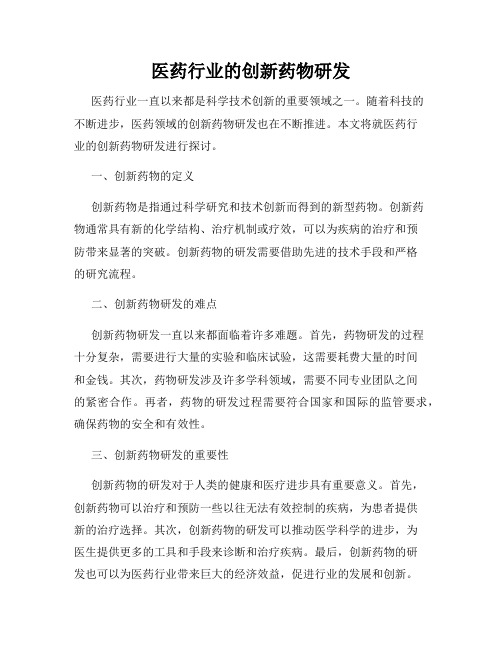 医药行业的创新药物研发

医药行业一直以来都是科学技术创新的重要领域之一。随着科技的不断进步，医药领域的创新药物研发也在不断推进。本文将就医药行业的创新药物研发进行探讨。

一、创新药物的定义

创新药物是指通过科学研究和技术创新而得到的新型药物。创新药物通常具有新的化学结构、治疗机制或疗效，可以为疾病的治疗和预防带来显著的突破。创新药物的研发需要借助先进的技术手段和严格的研究流程。

二、创新药物研发的难点

创新药物研发一直以来都面临着许多难题。首先，药物研发的过程十分复杂，需要进行大量的实验和临床试验，这需要耗费大量的时间和金钱。其次，药物研发涉及许多学科领域，需要不同专业团队之间的紧密合作。再者，药物的研发过程需要符合国家和国际的监管要求，确保药物的安全和有效性。

三、创新药物研发的重要性

创新药物的研发对于人类的健康和医疗进步具有重要意义。首先，创新药物可以治疗和预防一些以往无法有效控制的疾病，为患者提供新的治疗选择。其次，创新药物的研发可以推动医学科学的进步，为医生提供更多的工具和手段来诊断和治疗疾病。最后，创新药物的研发也可以为医药行业带来巨大的经济效益，促进行业的发展和创新。